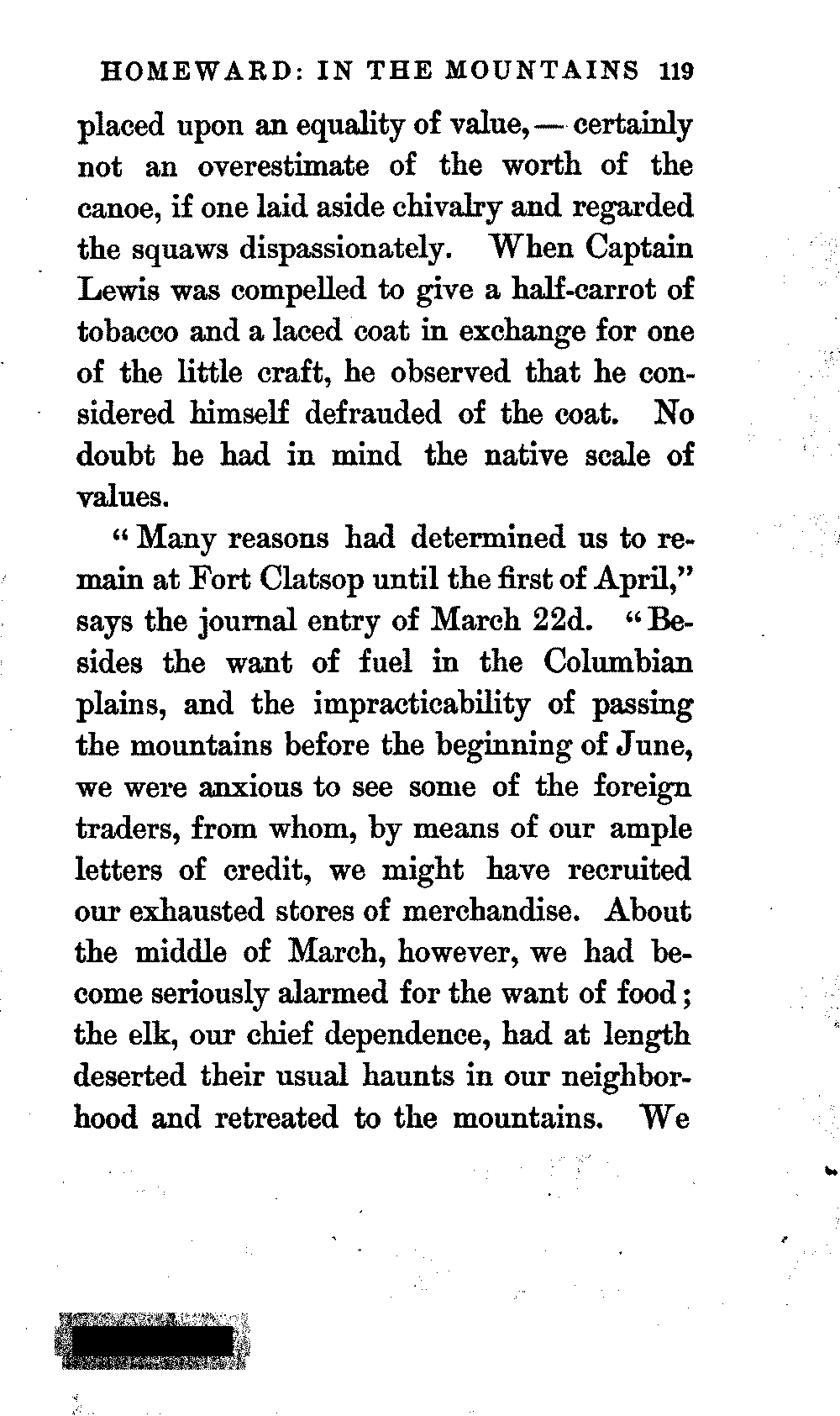 HOMEWARD: IN THE MOUNTAINS 119

placed upon an equality of value, — certainly not an overestimate of the worth of the canoe, if one laid aside chivalry and regarded the squaws dispassionately. When Captain Lewis was compelled to give a half-carrot of tobacco and a laced coat in exchange for one of the little craft, he observed that he considered himself defrauded of the coat. No doubt he had in mind the native scale of values.

"Many reasons had determined us to remain at Fort Clatsop until the first of April," says the journal entry of March 22d. "Besides the want of fuel in the Columbian plains, and the impracticability of passing the mountains before the beginning of June, we were anxious to see some of the foreign traders, from whom, by means of our ample letters of credit, we might have recruited our exhausted stores of merchandise. About the middle of March, however, we had become seriously alarmed for the want of food; the elk, our chief dependence, had at length deserted their usual haunts in our neighborhood and retreated to the mountains. We